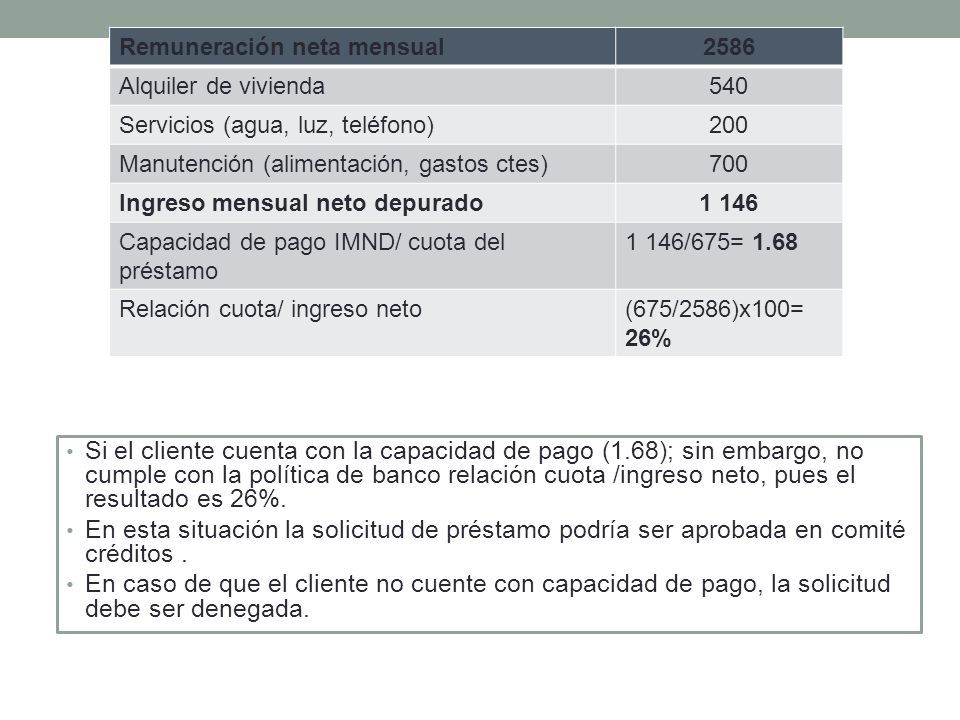 | Remuneración neta mensual | 2586 |
|---|---|
| Alquiler de vivienda | 540 |
| Servicios (agua, luz, teléfono) | 200 |
| Manutención (alimentación, gastos ctes) | 700 |
| Ingreso mensual neto depurado | 1 146 |
| Capacidad de pago IMND/ cuota del préstamo | 1 146/675= 1.68 |
| Relación cuota/ ingreso neto | (675/2586)x100= 26% |

• Si el cliente cuenta con la capacidad de pago (1.68); sin embargo, no cumple con la política de banco relación cuota /ingreso neto, pues el resultado es 26%.
• En esta situación la solicitud de préstamo podría ser aprobada en comité créditos .
• En caso de que el cliente no cuente con capacidad de pago, la solicitud debe ser denegada.